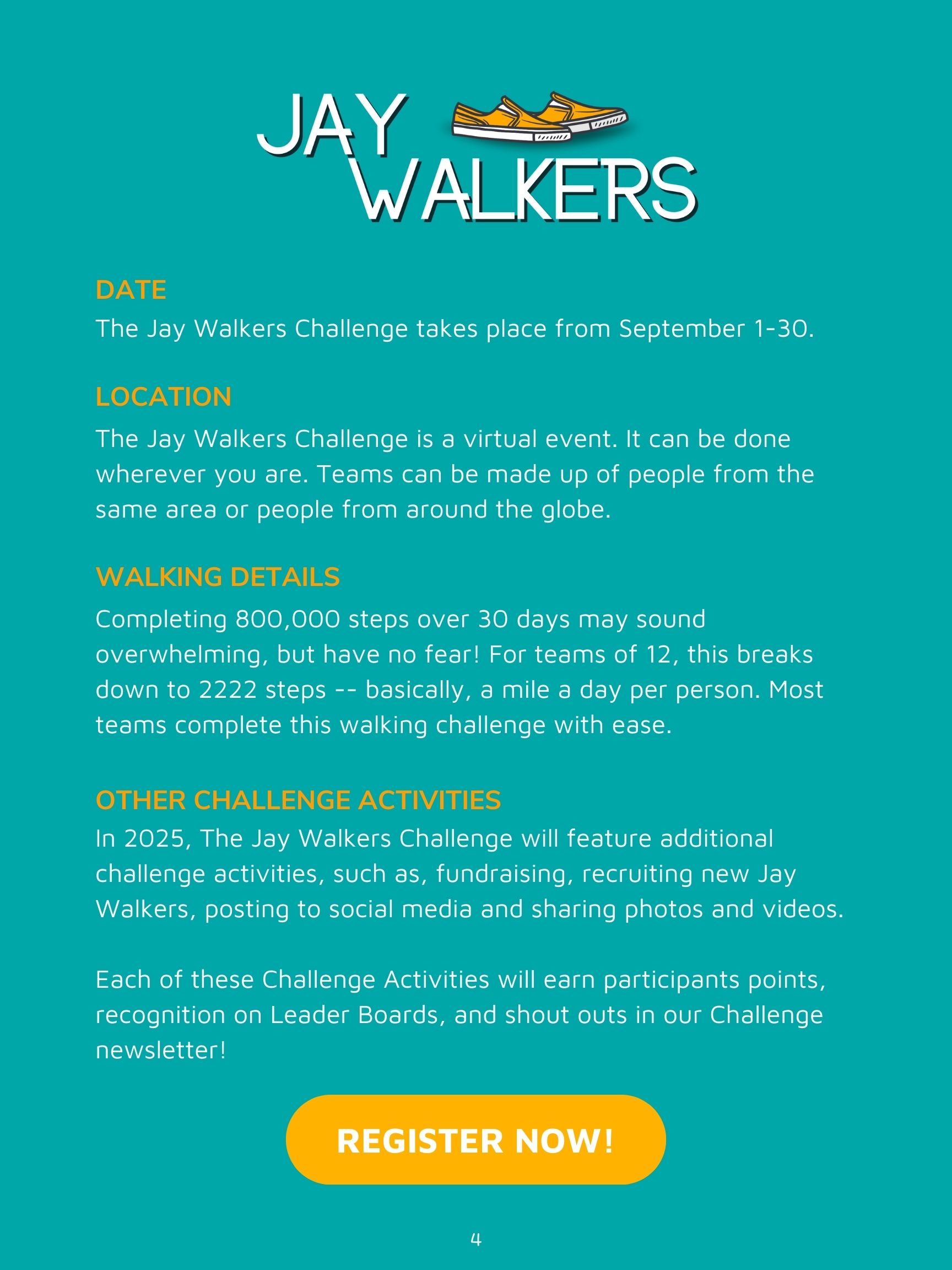 JAY WALKERS

DATE
The Jay Walkers Challenge takes place from September 1-30.

LOCATION
The Jay Walkers Challenge is a virtual event. It can be done wherever you are. Teams can be made up of people from the same area or people from around the globe.

WALKING DETAILS
Completing 800,000 steps over 30 days may sound overwhelming, but have no fear! For teams of 12, this breaks down to 2222 steps -- basically, a mile a day per person. Most teams complete this walking challenge with ease.

OTHER CHALLENGE ACTIVITIES
In 2025, The Jay Walkers Challenge will feature additional challenge activities, such as, fundraising, recruiting new Jay Walkers, posting to social media and sharing photos and videos.

Each of these Challenge Activities will earn participants points, recognition on Leader Boards, and shout outs in our Challenge newsletter!

REGISTER NOW!

4